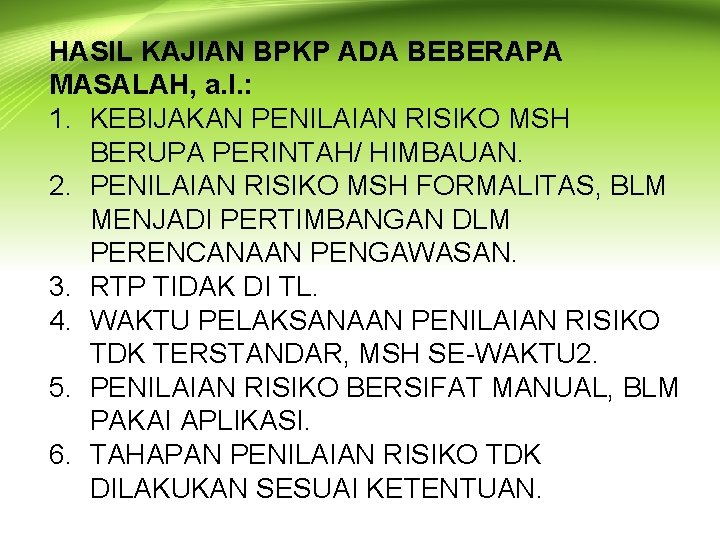 HASIL KAJIAN BPKP ADA BEBERAPA MASALAH, a.l.:

1. KEBIJAKAN PENILAIAN RISIKO MSH BERUPA PERINTAH/ HIMBAUAN.
2. PENILAIAN RISIKO MSH FORMALITAS, BLM MENJADI PERTIMBANGAN DLM PERENCANAAN PENGAWASAN.
3. RTP TIDAK DI TL.
4. WAKTU PELAKSANAAN PENILAIAN RISIKO TDK TERSTANDAR, MSH SE-WAKTU2.
5. PENILAIAN RISIKO BERSIFAT MANUAL, BLM PAKAI APLIKASI.
6. TAHAPAN PENILAIAN RISIKO TDK DILAKUKAN SESUAI KETENTUAN.